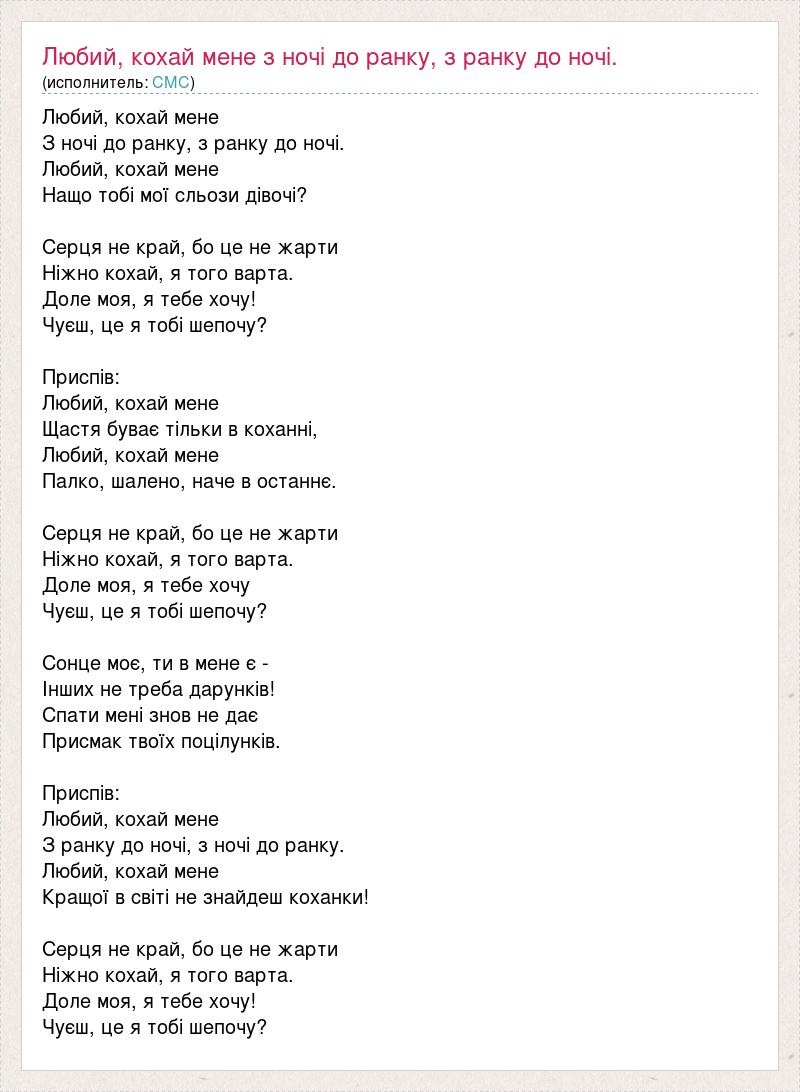 Любий, кохай мене з ночі до ранку, з ранку до ночі.
(исполнитель: СМС)

Любий, кохай мене
З ночі до ранку, з ранку до ночі.
Любий, кохай мене
Нащо тобі мої сльози дівочі?

Серця не край, бо це не жарти
Ніжно кохай, я того варта.
Доле моя, я тебе хочу!
Чуєш, це я тобі шепочу?

Приспів:
Любий, кохай мене
Щастя буває тільки в коханні,
Любий, кохай мене
Палко, шалено, наче в останнє.

Серця не край, бо це не жарти
Ніжно кохай, я того варта.
Доле моя, я тебе хочу
Чуєш, це я тобі шепочу?

Сонце моє, ти в мене є -
Інших не треба дарунків!
Спати мені знов не дає
Присмак твоїх поцілунків.

Приспів:
Любий, кохай мене
З ранку до ночі, з ночі до ранку.
Любий, кохай мене
Кращої в світі не знайдеш коханки!

Серця не край, бо це не жарти
Ніжно кохай, я того варта.
Доле моя, я тебе хочу!
Чуєш, це я тобі шепочу?